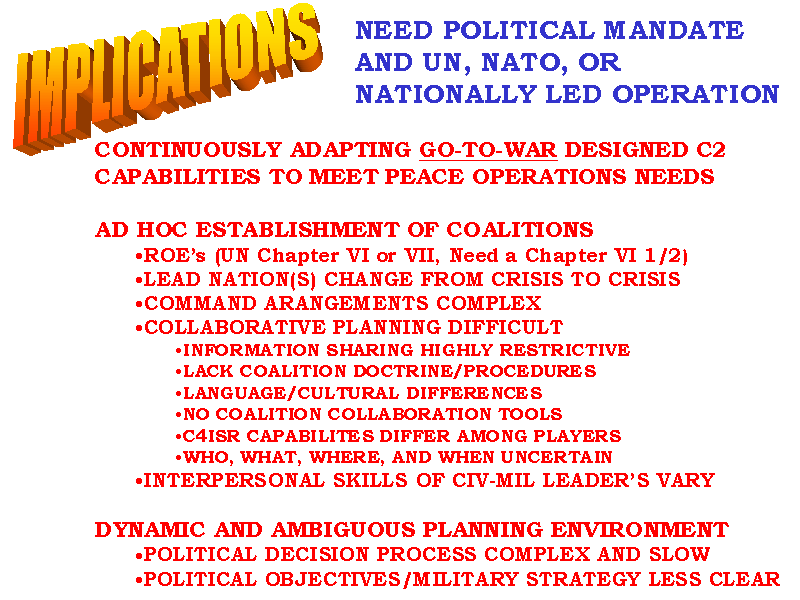 IMPLICATIONS

NEED POLITICAL MANDATE AND UN, NATO, OR NATIONALLY LED OPERATION

CONTINUOUSLY ADAPTING GO-TO-WAR DESIGNED C2 CAPABILITIES TO MEET PEACE OPERATIONS NEEDS

AD HOC ESTABLISHMENT OF COALITIONS
•ROE's (UN Chapter VI or VII, Need a Chapter VI 1/2)
•LEAD NATION(S) CHANGE FROM CRISIS TO CRISIS
•COMMAND ARANGEMENTS COMPLEX
•COLLABORATIVE PLANNING DIFFICULT
•INFORMATION SHARING HIGHLY RESTRICTIVE
•LACK COALITION DOCTRINE/PROCEDURES
•LANGUAGE/CULTURAL DIFFERENCES
•NO COALITION COLLABORATION TOOLS
•C4ISR CAPABILITES DIFFER AMONG PLAYERS
•WHO, WHAT, WHERE, AND WHEN UNCERTAIN
•INTERPERSONAL SKILLS OF CIV-MIL LEADER'S VARY

DYNAMIC AND AMBIGUOUS PLANNING ENVIRONMENT
•POLITICAL DECISION PROCESS COMPLEX AND SLOW
•POLITICAL OBJECTIVES/MILITARY STRATEGY LESS CLEAR